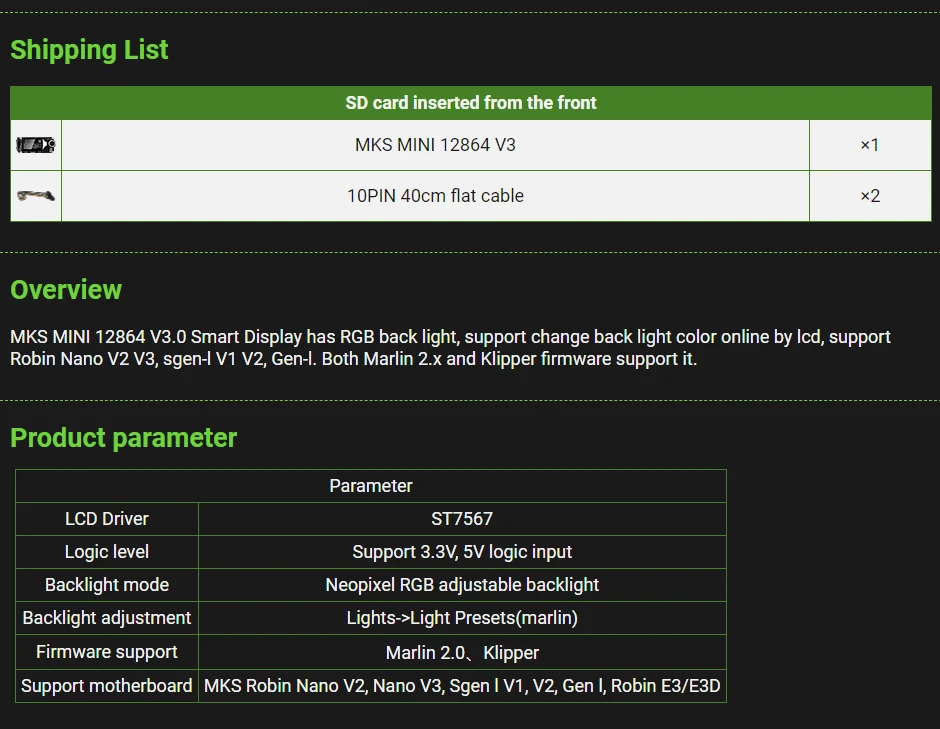 Shipping List

| SD card inserted from the front | | |
|---|---|---|
| | MKS MINI 12864 V3 | ×1 |
| | 10PIN 40cm flat cable | ×2 |

Overview

MKS MINI 12864 V3.0 Smart Display has RGB back light, support change back light color online by lcd, support Robin Nano V2 V3, sgen-l V1 V2, Gen-l. Both Marlin 2.x and Klipper firmware support it.

Product parameter

| Parameter | |
|---|---|
| LCD Driver | ST7567 |
| Logic level | Support 3.3V, 5V logic input |
| Backlight mode | Neopixel RGB adjustable backlight |
| Backlight adjustment | Lights->Light Presets(marlin) |
| Firmware support | Marlin 2.0、Klipper |
| Support motherboard | MKS Robin Nano V2, Nano V3, Sgen l V1, V2, Gen l, Robin E3/E3D |